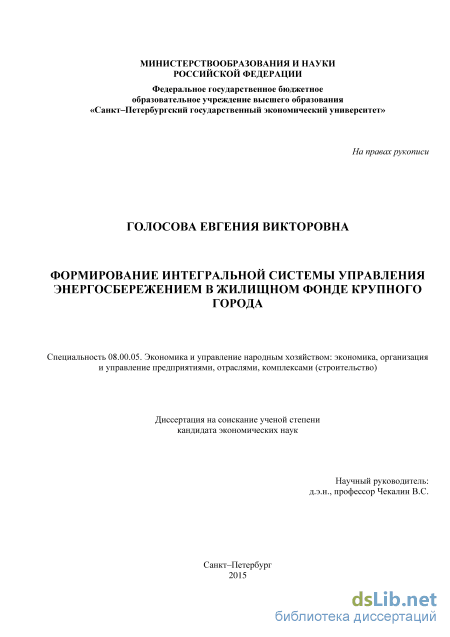 МИНИСТЕРСТВООБРАЗОВАНИЯ И НАУКИ РОССИЙСКОЙ ФЕДЕРАЦИИ
Федеральное государственное бюджетное образовательное учреждение высшего образования «Санкт–Петербургский государственный экономический университет»

На правах рукописи

ГОЛОСОВА ЕВГЕНИЯ ВИКТОРОВНА

ФОРМИРОВАНИЕ ИНТЕГРАЛЬНОЙ СИСТЕМЫ УПРАВЛЕНИЯ ЭНЕРГОСБЕРЕЖЕНИЕМ В ЖИЛИЩНОМ ФОНДЕ КРУПНОГО ГОРОДА

Специальность 08.00.05. Экономика и управление народным хозяйством: экономика, организация и управление предприятиями, отраслями, комплексами (строительство)

Диссертация на соискание ученой степени кандидата экономических наук

Научный руководитель:
д.э.н., профессор Чекалин В.С.

Санкт–Петербург
2015

dsLib.net
библиотека диссертаций